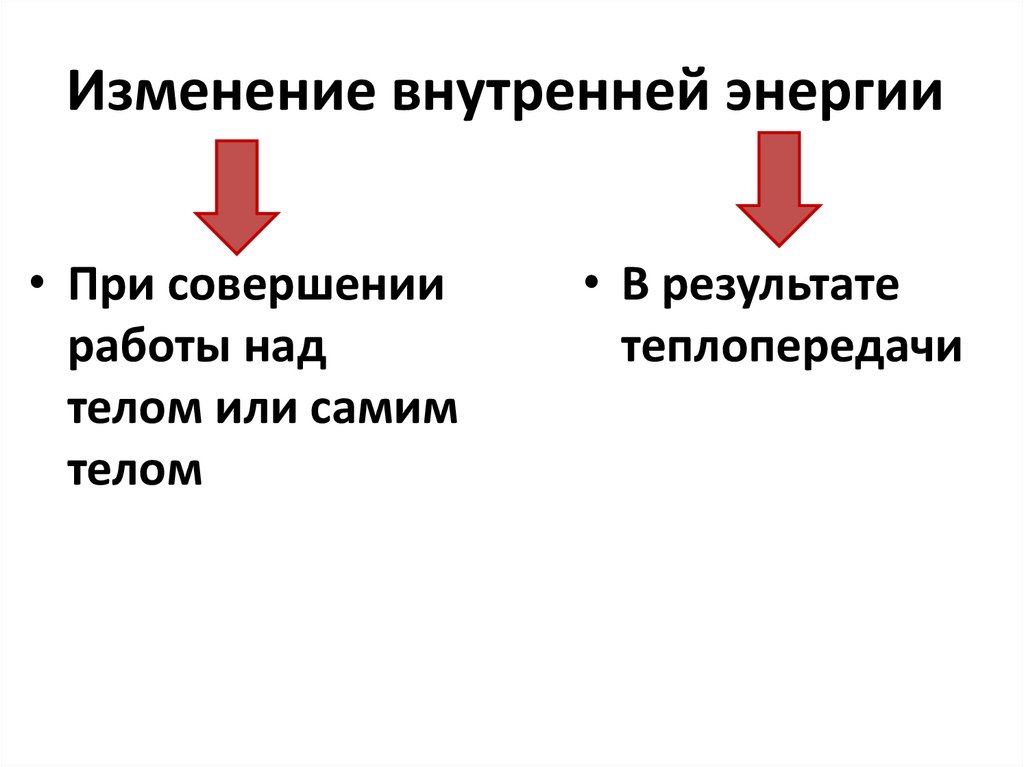 Изменение внутренней энергии

• При совершении работы над телом или самим телом

• В результате теплопередачи